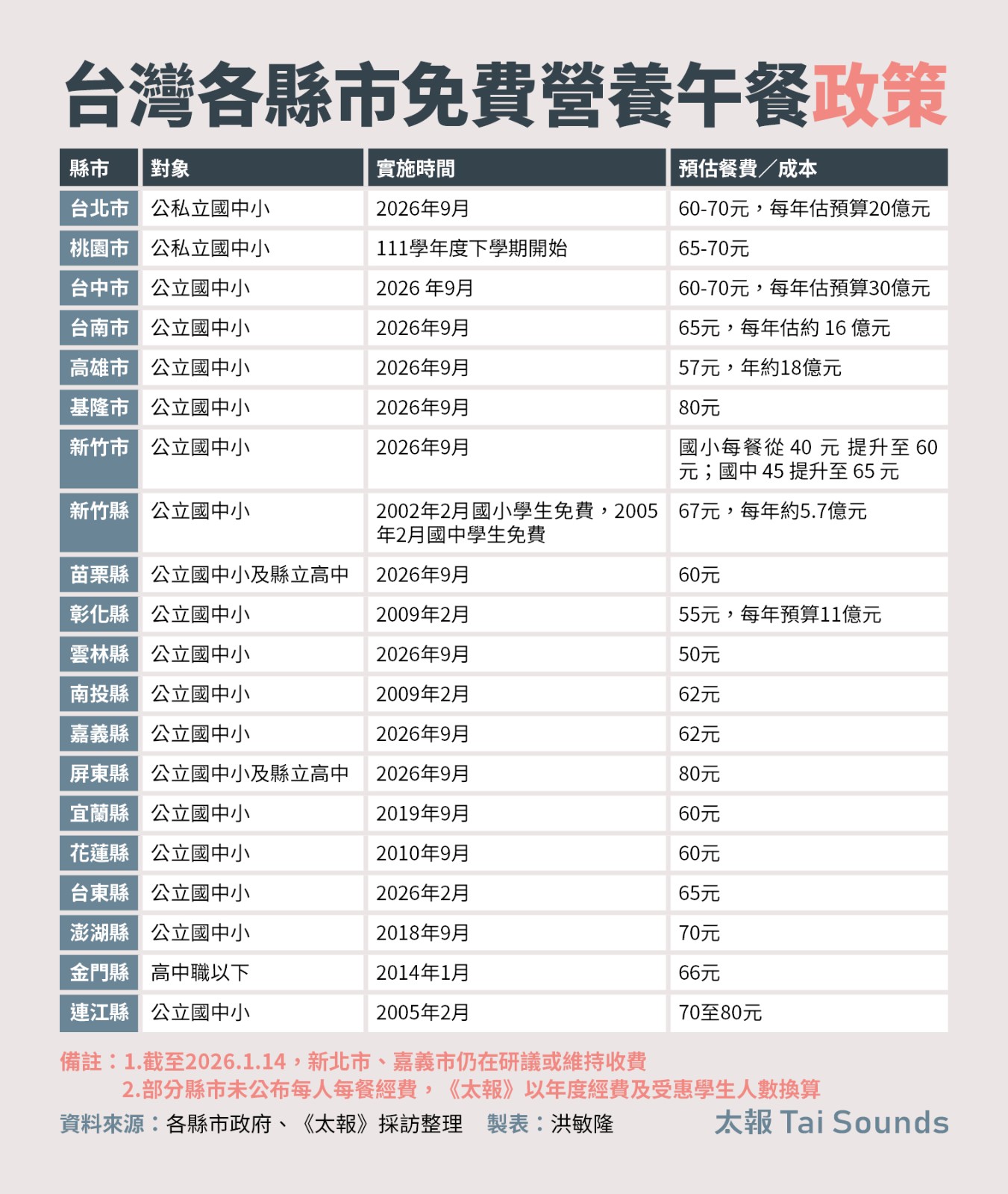 台灣各縣市免費營養午餐政策

| 縣市 | 對象 | 實施時間 | 預估餐費／成本 |
|---|---|---|---|
| 台北市 | 公私立國中小 | 2026年9月 | 60-70元，每年估預算20億元 |
| 桃園市 | 公私立國中小 | 111學年度下學期開始 | 65-70元 |
| 台中市 | 公立國中小 | 2026 年9月 | 60-70元，每年估預算30億元 |
| 台南市 | 公立國中小 | 2026年9月 | 65元，每年估約 16 億元 |
| 高雄市 | 公立國中小 | 2026年9月 | 57元，年約18億元 |
| 基隆市 | 公立國中小 | 2026年9月 | 80元 |
| 新竹市 | 公立國中小 | 2026年9月 | 國小每餐從 40 元 提升至 60 元；國中 45 提升至 65 元 |
| 新竹縣 | 公立國中小 | 2002年2月國小學生免費，2005年2月國中學生免費 | 67元，每年約5.7億元 |
| 苗栗縣 | 公立國中小及縣立高中 | 2026年9月 | 60元 |
| 彰化縣 | 公立國中小 | 2009年2月 | 55元，每年預算11億元 |
| 雲林縣 | 公立國中小 | 2026年9月 | 50元 |
| 南投縣 | 公立國中小 | 2009年2月 | 62元 |
| 嘉義縣 | 公立國中小 | 2026年9月 | 62元 |
| 屏東縣 | 公立國中小及縣立高中 | 2026年9月 | 80元 |
| 宜蘭縣 | 公立國中小 | 2019年9月 | 60元 |
| 花蓮縣 | 公立國中小 | 2010年9月 | 60元 |
| 台東縣 | 公立國中小 | 2026年2月 | 65元 |
| 澎湖縣 | 公立國中小 | 2018年9月 | 70元 |
| 金門縣 | 高中職以下 | 2014年1月 | 66元 |
| 連江縣 | 公立國中小 | 2005年2月 | 70至80元 |

備註：1.截至2026.1.14，新北市、嘉義市仍在研議或維持收費
2.部分縣市未公布每人每餐經費，《太報》以年度經費及受惠學生人數換算

資料來源：各縣市政府、《太報》採訪整理 製表：洪敏隆

太報 Tai Sounds